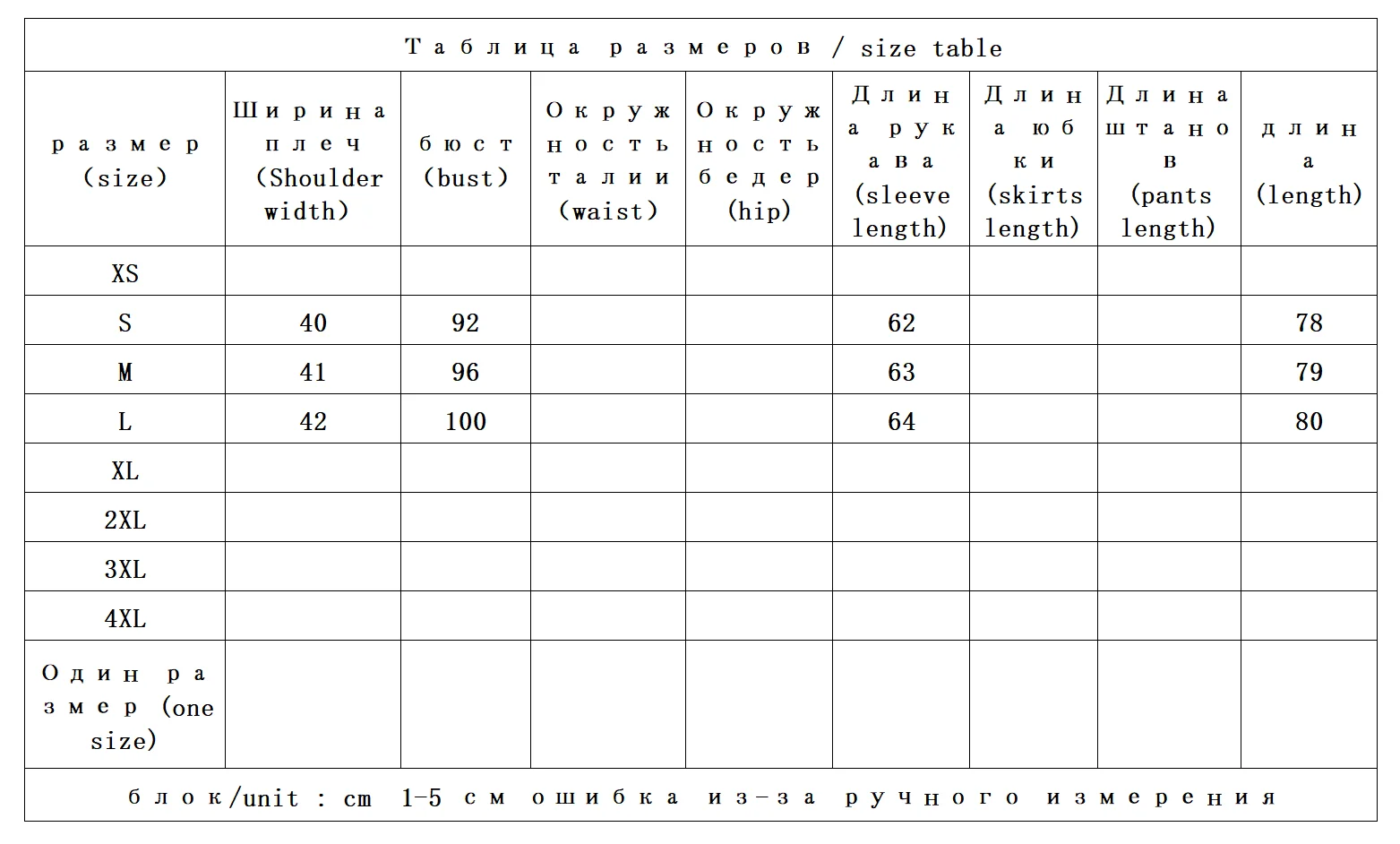 Таблица размеров / size table

| размер (size) | Ширина плеч (Shoulder width) | бюст (bust) | Окружность талии (waist) | Окружность бедер (hip) | Длина рукава (sleeve length) | Длина юбки (skirts length) | Длина штанов (pants length) | длина (length) |
|---|---|---|---|---|---|---|---|---|
| XS | | | | | | | | |
| S | 40 | 92 | | | 62 | | | 78 |
| M | 41 | 96 | | | 63 | | | 79 |
| L | 42 | 100 | | | 64 | | | 80 |
| XL | | | | | | | | |
| 2XL | | | | | | | | |
| 3XL | | | | | | | | |
| 4XL | | | | | | | | |
| Один размер (one size) | | | | | | | | |

блок/unit : cm 1-5 см ошибка из-за ручного измерения